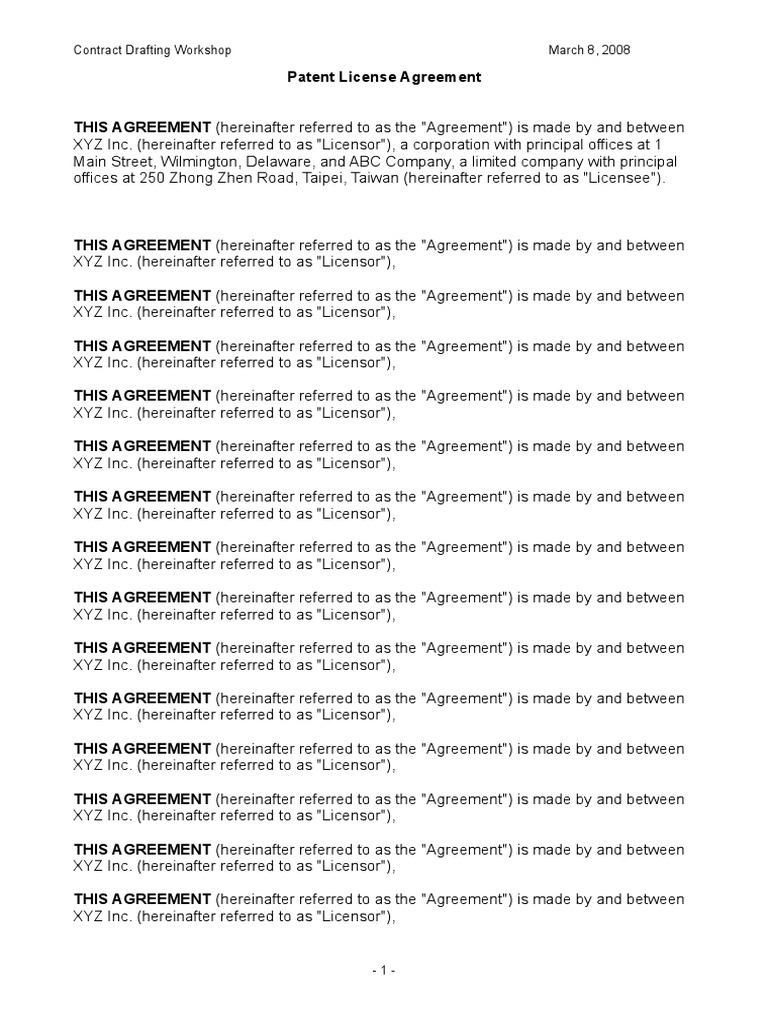 Contract Drafting Workshop March 8, 2008

Patent License Agreement

THIS AGREEMENT (hereinafter referred to as the "Agreement") is made by and between XYZ Inc. (hereinafter referred to as "Licensor"), a corporation with principal offices at 1 Main Street, Wilmington, Delaware, and ABC Company, a limited company with principal offices at 250 Zhong Zhen Road, Taipei, Taiwan (hereinafter referred to as "Licensee").

THIS AGREEMENT (hereinafter referred to as the "Agreement") is made by and between XYZ Inc. (hereinafter referred to as "Licensor"),

THIS AGREEMENT (hereinafter referred to as the "Agreement") is made by and between XYZ Inc. (hereinafter referred to as "Licensor"),

THIS AGREEMENT (hereinafter referred to as the "Agreement") is made by and between XYZ Inc. (hereinafter referred to as "Licensor"),

THIS AGREEMENT (hereinafter referred to as the "Agreement") is made by and between XYZ Inc. (hereinafter referred to as "Licensor"),

THIS AGREEMENT (hereinafter referred to as the "Agreement") is made by and between XYZ Inc. (hereinafter referred to as "Licensor"),

THIS AGREEMENT (hereinafter referred to as the "Agreement") is made by and between XYZ Inc. (hereinafter referred to as "Licensor"),

THIS AGREEMENT (hereinafter referred to as the "Agreement") is made by and between XYZ Inc. (hereinafter referred to as "Licensor"),

THIS AGREEMENT (hereinafter referred to as the "Agreement") is made by and between XYZ Inc. (hereinafter referred to as "Licensor"),

THIS AGREEMENT (hereinafter referred to as the "Agreement") is made by and between XYZ Inc. (hereinafter referred to as "Licensor"),

THIS AGREEMENT (hereinafter referred to as the "Agreement") is made by and between XYZ Inc. (hereinafter referred to as "Licensor"),

THIS AGREEMENT (hereinafter referred to as the "Agreement") is made by and between XYZ Inc. (hereinafter referred to as "Licensor"),

THIS AGREEMENT (hereinafter referred to as the "Agreement") is made by and between XYZ Inc. (hereinafter referred to as "Licensor"),

THIS AGREEMENT (hereinafter referred to as the "Agreement") is made by and between XYZ Inc. (hereinafter referred to as "Licensor"),

THIS AGREEMENT (hereinafter referred to as the "Agreement") is made by and between XYZ Inc. (hereinafter referred to as "Licensor"),

- 1 -